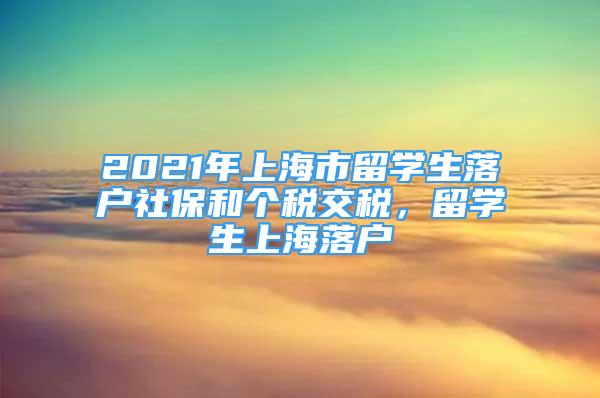 2021年上海市留学生落户社保和个税交税，留学生上海落户